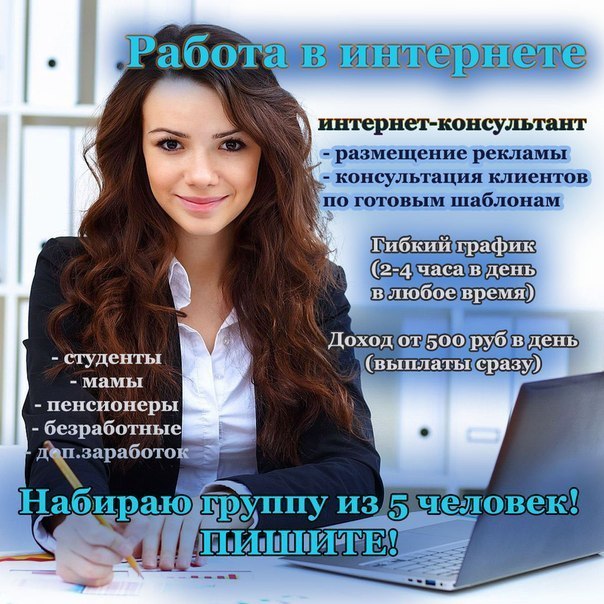 Работа в интернете

интернет-консультант
- размещение рекламы
- консультация клиентов по готовым шаблонам

Гибкий график
(2-4 часа в день в любое время)

Доход от 500 руб в день
(выплаты сразу)

- студенты
- мамы
- пенсионеры
- безработные
- доп.заработок

Набираю группу из 5 человек!
ПИШИТЕ!